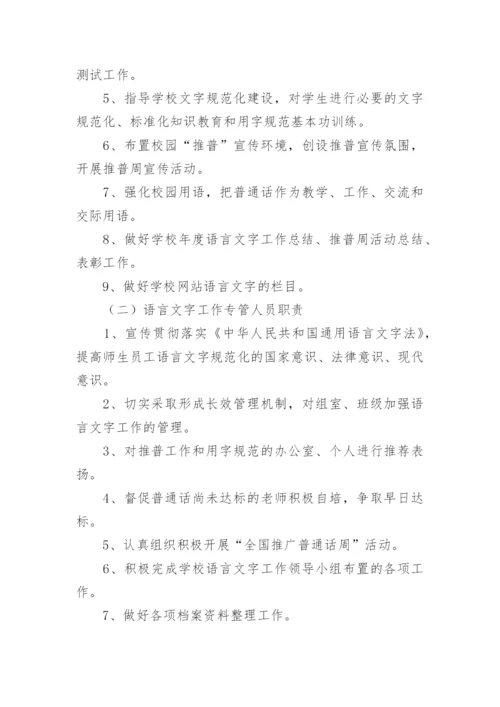 测试工作。

5、指导学校文字规范化建设，对学生进行必要的文字规范化、标准化知识教育和用字规范基本功训练。

6、布置校园“推普”宣传环境，创设推普宣传氛围，开展推普周宣传活动。

7、强化校园用语，把普通话作为教学、工作、交流和交际用语。

8、做好学校年度语言文字工作总结、推普周活动总结、表彰工作。

9、做好学校网站语言文字的栏目。

（二）语言文字工作专管人员职责

1、宣传贯彻落实《中华人民共和国通用语言文字法》，提高师生员工语言文字规范化的国家意识、法律意识、现代意识。

2、切实采取形成长效管理机制，对组室、班级加强语言文字工作的管理。

3、对推普工作和用字规范的办公室、个人进行推荐表扬。

4、督促普通话尚未达标的老师积极自培，争取早日达标。

5、认真组织积极开展“全国推广普通话周”活动。

6、积极完成学校语言文字工作领导小组布置的各项工作。

7、做好各项档案资料整理工作。